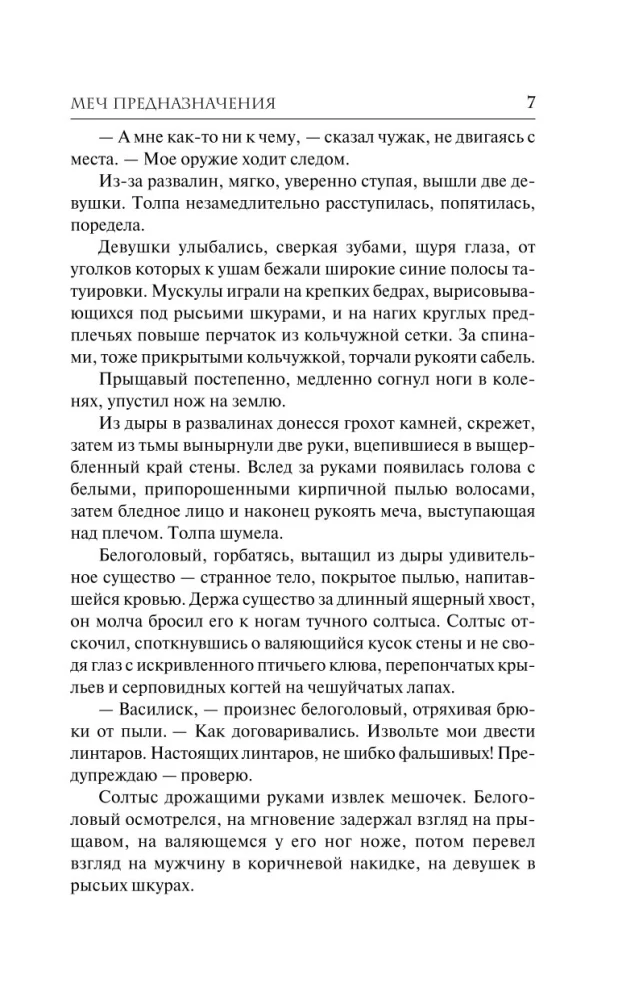 МЕЧ ПРЕДНАЗНАЧЕНИЯ 7

— А мне как-то ни к чему, — сказал чужак, не двигаясь с места. — Мое оружие ходит следом.

Из-за развалин, мягко, уверенно ступая, вышли две девушки. Толпа незамедлительно расступилась, попятилась, поредела.

Девушки улыбались, сверкая зубами, щуря глаза, от уголков которых к ушам бежали широкие синие полосы татуировки. Мускулы играли на крепких бедрах, вырисовывающихся под рысьими шкурами, и на нагих круглых предплечьях повыше перчаток из кольчужной сетки. За спинами, тоже прикрытыми кольчужкой, торчали рукояти сабель.

Прыщавый постепенно, медленно согнул ноги в коленях, упустил нож на землю.

Из дыры в развалинах донесся грохот камней, скрежет, затем из тьмы вынырнули две руки, вцепившиеся в выщербленный край стены. Вслед за руками появилась голова с белыми, припорошенными кирпичной пылью волосами, затем бледное лицо и наконец рукоять меча, выступающая над плечом. Толпа шумела.

Белоголовый, горбатясь, вытащил из дыры удивительное существо — странное тело, покрытое пылью, напитавшейся кровью. Держа существо за длинный ящерный хвост, он молча бросил его к ногам тучного солтыса. Солтыс отскочил, споткнувшись о валяющийся кусок стены и не сводя глаз с искривленного птичьего клюва, перепончатых крыльев и серповидных когтей на чешуйчатых лапах.

— Василиск, — произнес белоголовый, отряхивая брюки от пыли. — Как договаривались. Извольте мои двести линтаров. Настоящих линтаров, не шибко фальшивых! Предупреждаю — проверю.

Солтыс дрожащими руками извлек мешочек. Белоголовый осмотрелся, на мгновение задержал взгляд на прыщавом, на валяющемся у его ног ноже, потом перевел взгляд на мужчину в коричневой накидке, на девушек в рысьих шкурах.